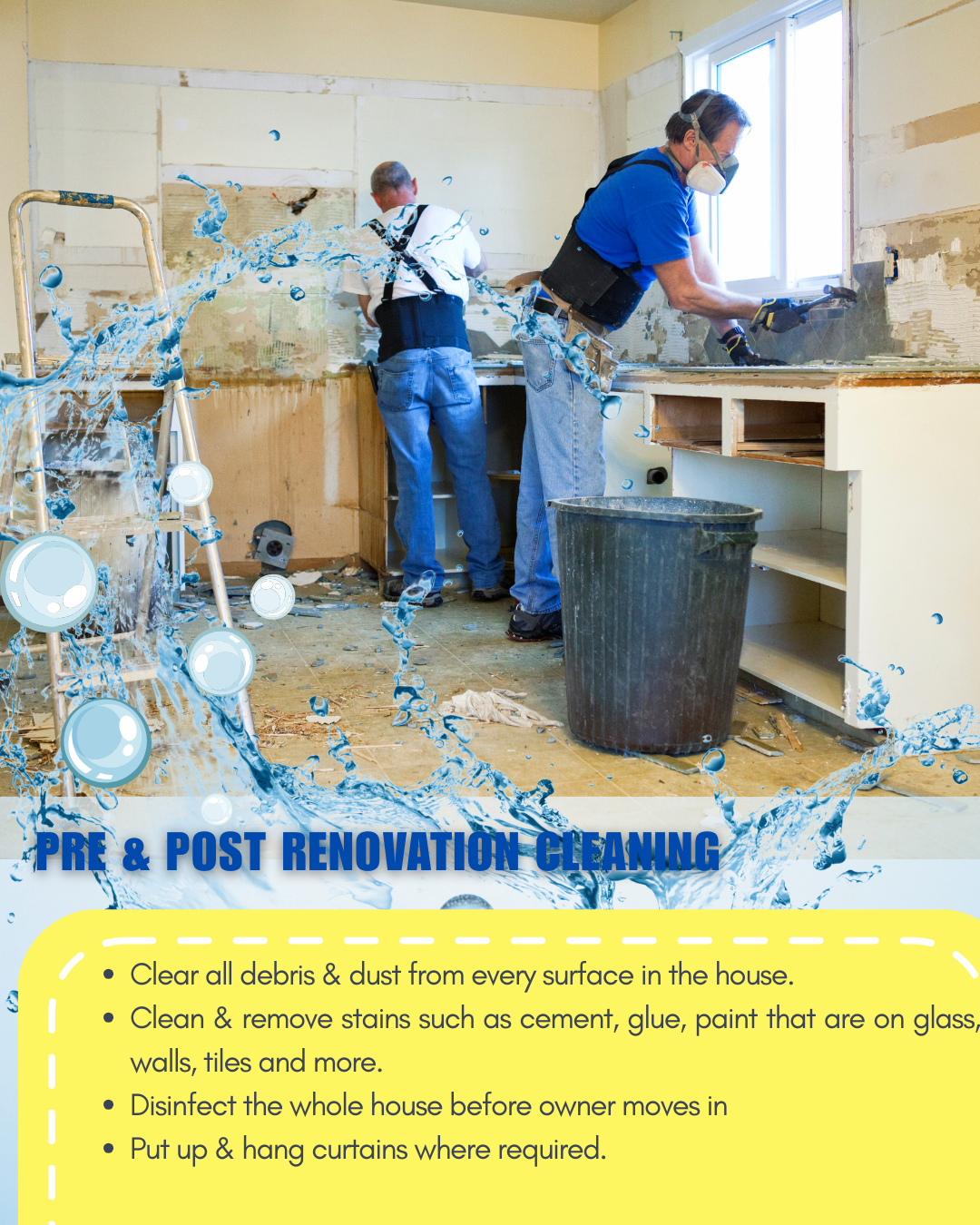 PRE & POST RENOVATION CLEANING

• Clear all debris & dust from every surface in the house.
• Clean & remove stains such as cement, glue, paint that are on glass, walls, tiles and more.
• Disinfect the whole house before owner moves in
• Put up & hang curtains where required.